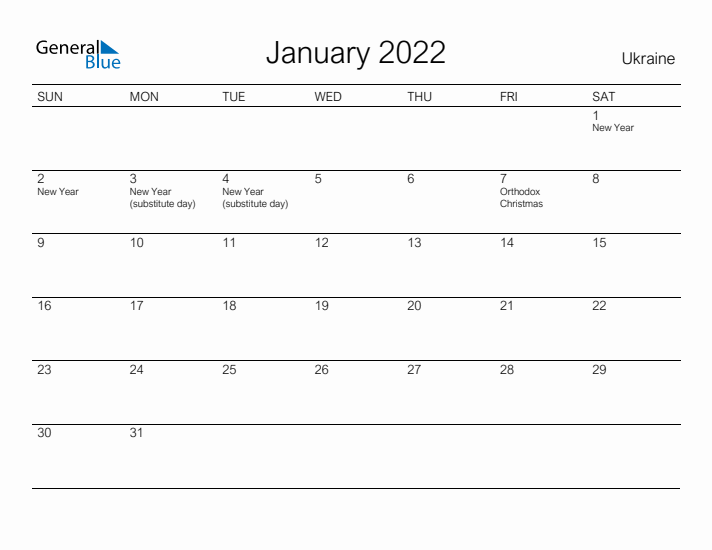 General Blue

January 2022

Ukraine

| SUN | MON | TUE | WED | THU | FRI | SAT |
|---|---|---|---|---|---|---|
| | | | | | | 1 New Year |
| 2 New Year | 3 New Year (substitute day) | 4 New Year (substitute day) | 5 | 6 | 7 Orthodox Christmas | 8 |
| 9 | 10 | 11 | 12 | 13 | 14 | 15 |
| 16 | 17 | 18 | 19 | 20 | 21 | 22 |
| 23 | 24 | 25 | 26 | 27 | 28 | 29 |
| 30 | 31 | | | | | |